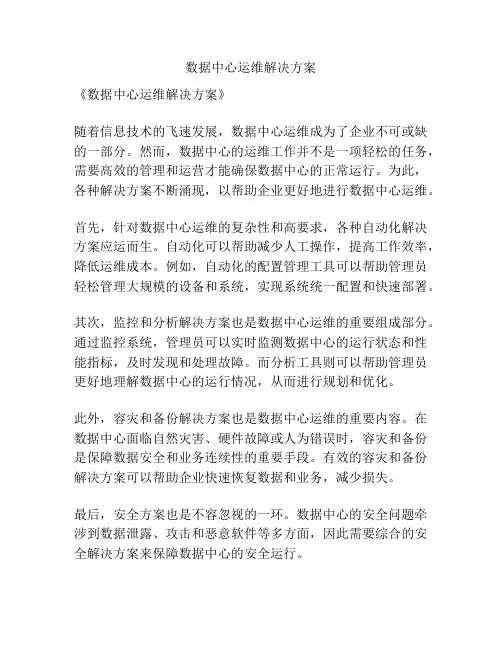 数据中心运维解决方案

《数据中心运维解决方案》

随着信息技术的飞速发展，数据中心运维成为了企业不可或缺的一部分。然而，数据中心的运维工作并不是一项轻松的任务，需要高效的管理和运营才能确保数据中心的正常运行。为此，各种解决方案不断涌现，以帮助企业更好地进行数据中心运维。

首先，针对数据中心运维的复杂性和高要求，各种自动化解决方案应运而生。自动化可以帮助减少人工操作，提高工作效率，降低运维成本。例如，自动化的配置管理工具可以帮助管理员轻松管理大规模的设备和系统，实现系统统一配置和快速部署。

其次，监控和分析解决方案也是数据中心运维的重要组成部分。通过监控系统，管理员可以实时监测数据中心的运行状态和性能指标，及时发现和处理故障。而分析工具则可以帮助管理员更好地理解数据中心的运行情况，从而进行规划和优化。

此外，容灾和备份解决方案也是数据中心运维的重要内容。在数据中心面临自然灾害、硬件故障或人为错误时，容灾和备份是保障数据安全和业务连续性的重要手段。有效的容灾和备份解决方案可以帮助企业快速恢复数据和业务，减少损失。

最后，安全方案也是不容忽视的一环。数据中心的安全问题牵涉到数据泄露、攻击和恶意软件等多方面，因此需要综合的安全解决方案来保障数据中心的安全运行。